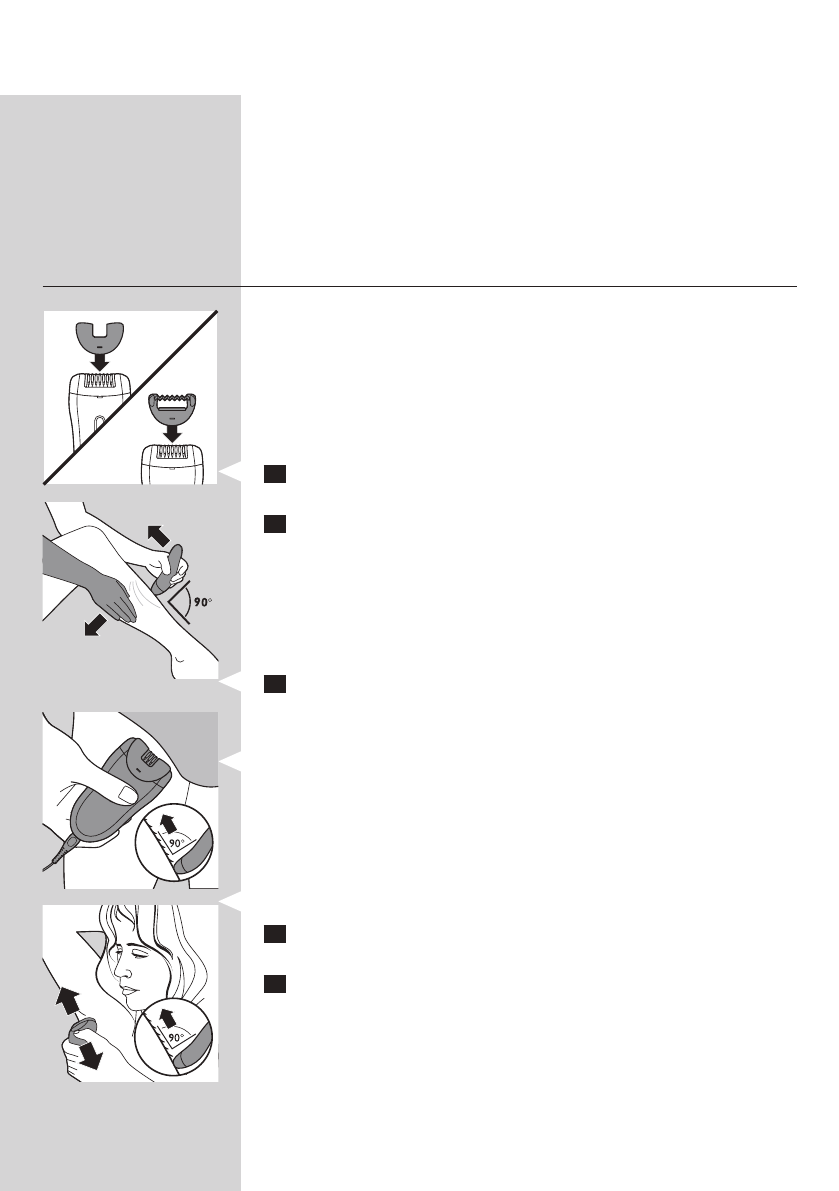 90°

90°

90°